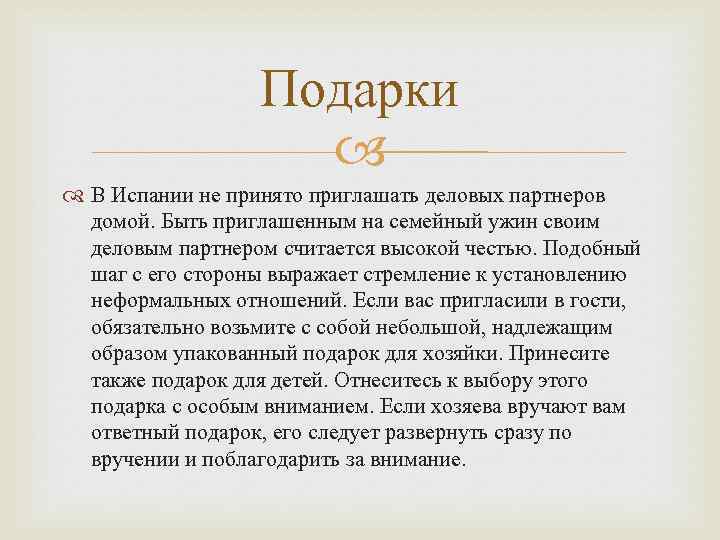 Подарки

В Испании не принято приглашать деловых партнеров домой. Быть приглашенным на семейный ужин своим деловым партнером считается высокой честью. Подобный шаг с его стороны выражает стремление к установлению неформальных отношений. Если вас пригласили в гости, обязательно возьмите с собой небольшой, надлежащим образом упакованный подарок для хозяйки. Принесите также подарок для детей. Отнеситесь к выбору этого подарка с особым вниманием. Если хозяева вручают вам ответный подарок, его следует развернуть сразу по вручении и поблагодарить за внимание.